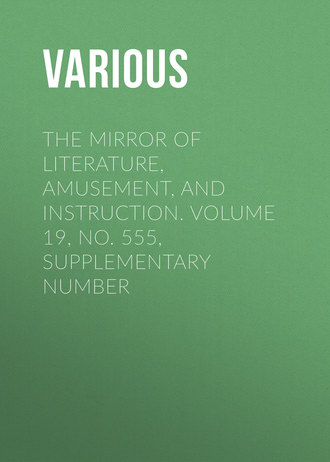 VARIOUS

THE MIRROR OF LITERATURE, AMUSEMENT, AND INSTRUCTION. VOLUME 19, NO. 555, SUPPLEMENTARY NUMBER